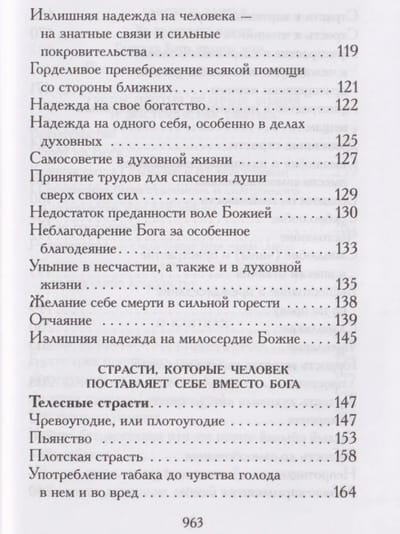 Излишняя надежда на человека — на знатные связи и сильные покровительства 119
Горделивое пренебрежение всякой помощи со стороны ближних 121
Надежда на свое богатство 122
Надежда на одного себя, особенно в делах духовных 125
Самосоветие в духовной жизни 127
Принятие трудов для спасения души сверх своих сил 129
Недостаток преданности воле Божией 130
Неблагодарение Бога за особенное благодеяние 133
Уныние в несчастии, а также и в духовной жизни 135
Желание себе смерти в сильной горести 138
Отчаяние 139
Излишняя надежда на милосердие Божие 145

СТРАСТИ, КОТОРЫЕ ЧЕЛОВЕК ПОСТАВЛЯЕТ СЕБЕ ВМЕСТО БОГА

Телесные страсти 147
Чревоугодие, или плотоугодие 147
Пьянство 153
Плотская страсть 158
Употребление табака до чувства голода в нем и во вред 164

963